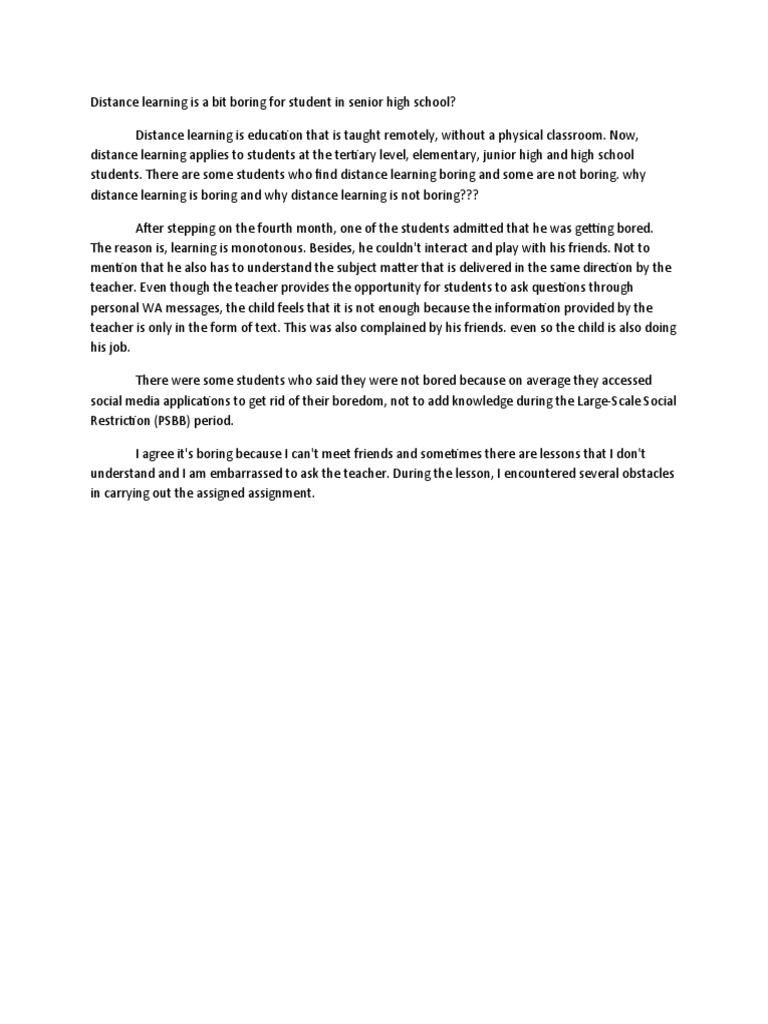 Distance learning is a bit boring for student in senior high school?

Distance learning is education that is taught remotely, without a physical classroom. Now, distance learning applies to students at the tertiary level, elementary, junior high and high school students. There are some students who find distance learning boring and some are not boring. why distance learning is boring and why distance learning is not boring???

After stepping on the fourth month, one of the students admitted that he was getting bored. The reason is, learning is monotonous. Besides, he couldn't interact and play with his friends. Not to mention that he also has to understand the subject matter that is delivered in the same direction by the teacher. Even though the teacher provides the opportunity for students to ask questions through personal WA messages, the child feels that it is not enough because the information provided by the teacher is only in the form of text. This was also complained by his friends. even so the child is also doing his job.

There were some students who said they were not bored because on average they accessed social media applications to get rid of their boredom, not to add knowledge during the Large-Scale Social Restriction (PSBB) period.

I agree it's boring because I can't meet friends and sometimes there are lessons that I don't understand and I am embarrassed to ask the teacher. During the lesson, I encountered several obstacles in carrying out the assigned assignment.